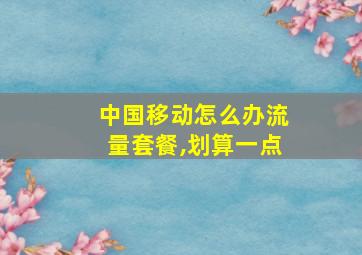 中国移动怎么办流量套餐,划算一点